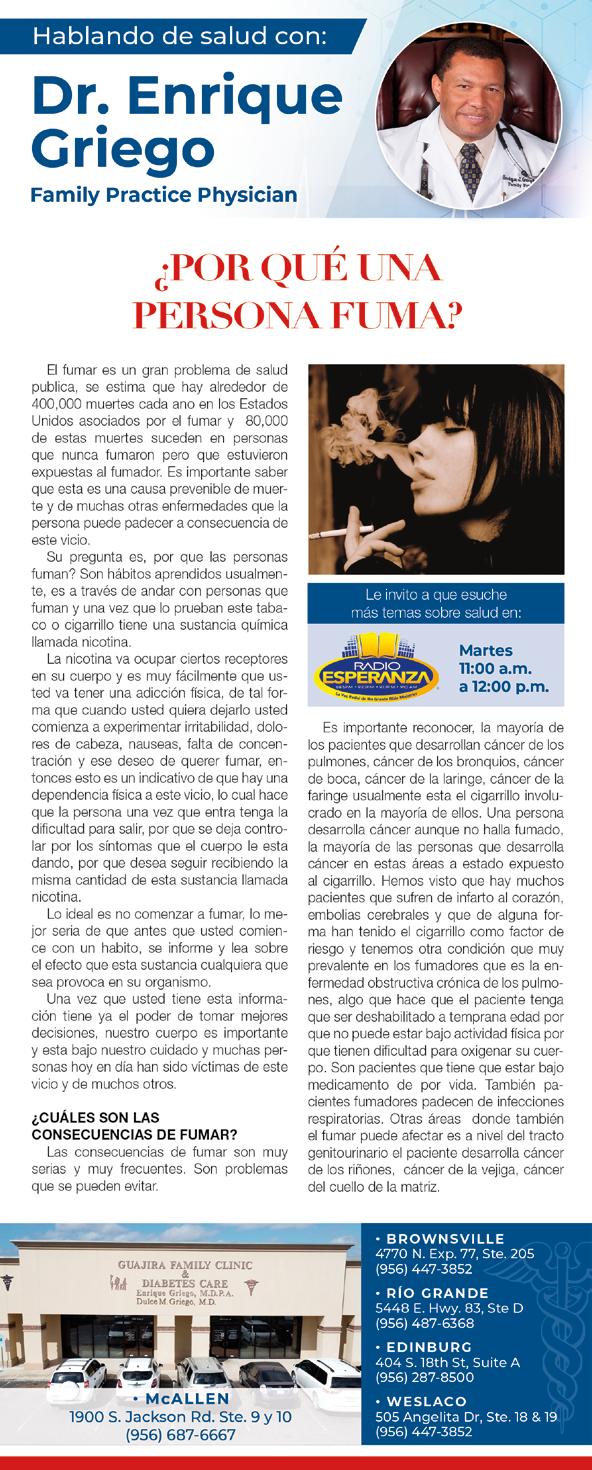 Hablando de salud con:

Dr. Enrique Griego

Family Practice Physician

¿POR QUÉ UNA PERSONA FUMA?

El fumar es un gran problema de salud publica, se estima que hay alrededor de 400,000 muertes cada ano en los Estados Unidos asociados por el fumar y 80,000 de estas muertes suceden en personas que nunca fumaron pero que estuvieron expuestas al fumador. Es importante saber que esta es una causa prevenible de muerte y de muchas otras enfermedades que la persona puede padecer a consecuencia de este vicio.

Su pregunta es, por que las personas fuman? Son hábitos aprendidos usualmente, es a través de andar con personas que fuman y una vez que lo prueban este tabaco o cigarrillo tiene una sustancia química llamada nicotina.

La nicotina va ocupar ciertos receptores en su cuerpo y es muy fácilmente que usted va tener una adicción física, de tal forma que cuando usted quiera dejarlo usted comienza a experimentar irritabilidad, dolores de cabeza, nauseas, falta de concentración y ese deseo de querer fumar, entonces esto es un indicativo de que hay una dependencia física a este vicio, lo cual hace que la persona una vez que entra tenga la dificultad para salir, por que se deja controlar por los síntomas que el cuerpo le esta dando, por que desea seguir recibiendo la misma cantidad de esta sustancia llamada nicotina.

Lo ideal es no comenzar a fumar, lo mejor seria de que antes que usted comience con un habito, se informe y lea sobre el efecto que esta sustancia cualquiera que sea provoca en su organismo.

Una vez que usted tiene esta información tiene ya el poder de tomar mejores decisiones, nuestro cuerpo es importante y esta bajo nuestro cuidado y muchas personas hoy en día han sido víctimas de este vicio y de muchos otros.

¿CUÁLES SON LAS CONSECUENCIAS DE FUMAR?

Las consecuencias de fumar son muy serias y muy frecuentes. Son problemas que se pueden evitar.

Le invito a que esuche más temas sobre salud en:

RADIO ESPERANZA

Martes
11:00 a.m.
a 12:00 p.m.

Es importante reconocer, la mayoría de los pacientes que desarrollan cáncer de los pulmones, cáncer de los bronquios, cáncer de boca, cáncer de la laringe, cáncer de la faringe usualmente esta el cigarrillo involucrado en la mayoría de ellos. Una persona desarrolla cáncer aunque no halla fumado, la mayoría de las personas que desarrolla cáncer en estas áreas a estado expuesto al cigarrillo. Hemos visto que hay muchos pacientes que sufren de infarto al corazón, embolias cerebrales y que de alguna forma han tenido el cigarrillo como factor de riesgo y tenemos otra condición que muy prevalente en los fumadores que es la enfermedad obstructiva crónica de los pulmones, algo que hace que el paciente tenga que ser deshabilitado a temprana edad por que no puede estar bajo actividad física por que tienen dificultad para oxigenar su cuerpo. Son pacientes que tiene que estar bajo medicamento de por vida. También pacientes fumadores padecen de infecciones respiratorias. Otras áreas donde también el fumar puede afectar es a nivel del tracto genitourinario el paciente desarrolla cáncer de los riñones, cáncer de la vejiga, cáncer del cuello de la matriz.

GUAJIRA FAMILY CLINIC & DIABETES CARE
Enrique Griego, M.D.P.A.
Dulce M. Griego, M.D.

• McALLEN
1900 S. Jackson Rd. Ste. 9 y 10
(956) 687-6667

• BROWNSVILLE
4770 N. Exp. 77, Ste. 205
(956) 447-3852

• RÍO GRANDE
5448 E. Hwy. 83, Ste D
(956) 487-6368

• EDINBURG
404 S. 18th St, Suite A
(956) 287-8500

• WESLACO
505 Angelita Dr, Ste. 18 & 19
(956) 447-3852